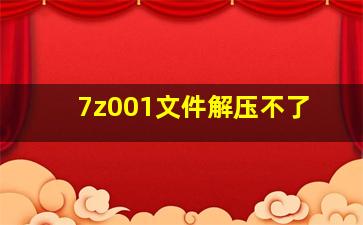 7z001文件解压不了